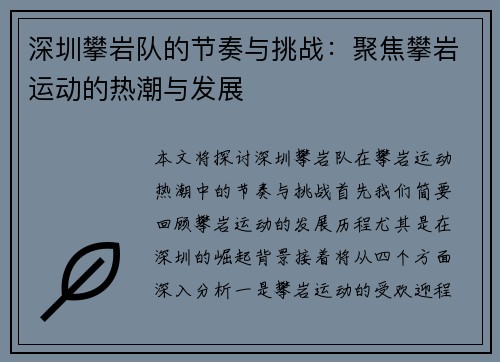 深圳攀岩队的节奏与挑战：聚焦攀岩运动的热潮与发展

本文将探讨深圳攀岩队在攀岩运动热潮中的节奏与挑战首先我们简要回顾攀岩运动的发展历程尤其是在深圳的崛起背景接着将从四个方面深入分析一是攀岩运动的受欢迎程